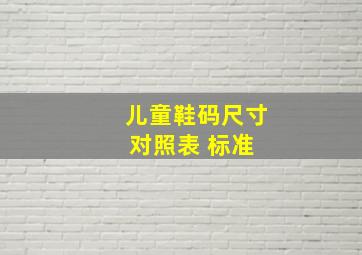 儿童鞋码尺寸
对照表 标准